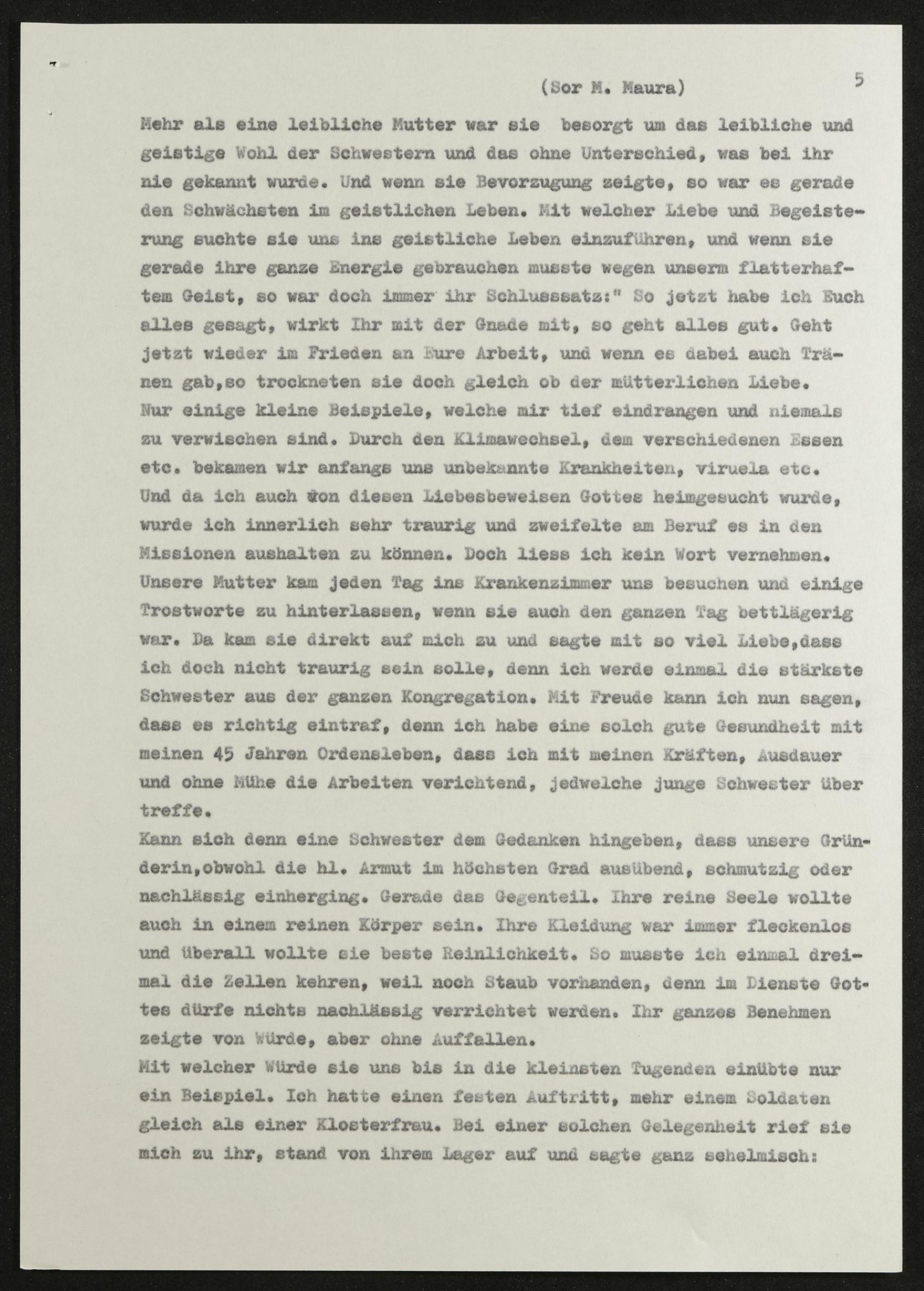 (Sor M. Maura) 5

Mehr als eine leibliche Mutter war sie besorgt um das leibliche und geistige Wohl der Schwestern und das ohne Unterschied, was bei ihr nie gekannt wurde. Und wenn sie Bevorzugung zeigte, so war es gerade den Schwächsten im geistlichen Leben. Mit welcher Liebe und Begeisterung suchte sie uns ins geistliche Leben einzuführen, und wenn sie gerade ihre ganze Energie gebrauchen musste wegen unserm flatterhaftem Geist, so war doch immer ihr Schlusssatz:" So jetzt habe ich Euch alles gesagt, wirkt Ihr mit der Gnade mit, so geht alles gut. Geht jetzt wieder im Frieden an Eure Arbeit, und wenn es dabei auch Tränen gab,so trockneten sie doch gleich ob der mütterlichen Liebe.
Nur einige kleine Beispiele, welche mir tief eindrangen und niemals zu verwischen sind. Durch den Klimawechsel, dem verschiedenen Essen etc. bekamen wir anfangs uns unbekannte Krankheiten, viruela etc.
Und da ich auch von diesen Liebesbeweisen Gottes heimgesucht wurde, wurde ich innerlich sehr traurig und zweifelte am Beruf es in den Missionen aushalten zu können. Doch liess ich kein Wort vernehmen.
Unsere Mutter kam jeden Tag ins Krankenzimmer uns besuchen und einige Trostworte zu hinterlassen, wenn sie auch den ganzen Tag bettlägerig war. Da kam sie direkt auf mich zu und sagte mit so viel Liebe,dass ich doch nicht traurig sein solle, denn ich werde einmal die stärkste Schwester aus der ganzen Kongregation. Mit Freude kann ich nun sagen, dass es richtig eintraf, denn ich habe eine solch gute Gesundheit mit meinen 45 Jahren Ordensleben, dass ich mit meinen Kräften, Ausdauer und ohne Mühe die Arbeiten verichtend, jedwelche junge Schwester über treffe.
Kann sich denn eine Schwester dem Gedanken hingeben, dass unsere Gründerin,obwohl die hl. Armut im höchsten Grad ausübend, schmutzig oder nachlässig einherging. Gerade das Gegenteil. Ihre reine Seele wollte auch in einem reinen Körper sein. Ihre Kleidung war immer fleckenlos und überall wollte sie beste Reinlichkeit. So musste ich einmal dreimal die Zellen kehren, weil noch Staub vorhanden, denn im Dienste Gottes dürfe nichts nachlässig verrichtet werden. Ihr ganzes Benehmen zeigte von Würde, aber ohne Auffallen.
Mit welcher Würde sie uns bis in die kleinsten Tugenden einübte nur ein Beispiel. Ich hatte einen festen Auftritt, mehr einem Soldaten gleich als einer Klosterfrau. Bei einer solchen Gelegenheit rief sie mich zu ihr, stand von ihrem Lager auf und sagte ganz schelmisch: